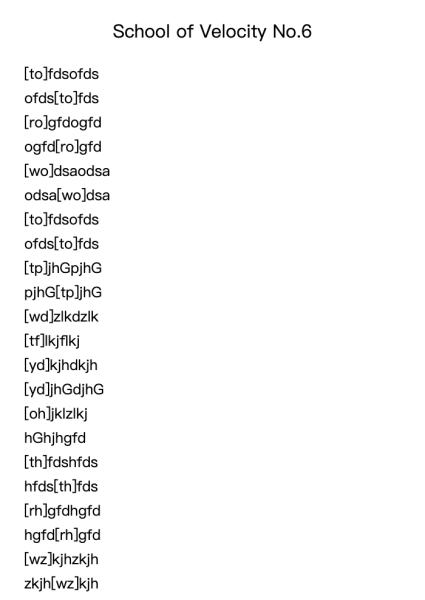 School of Velocity No.6

[to]fdsofds
ofds[to]fds
[ro]gfdogfd
ogfd[ro]gfd
[wo]dsaodsa
odsa[wo]dsa
[to]fdsofds
ofds[to]fds
[tp]jhGpjhG
pjhG[tp]jhG
[wd]zlkdzlk
[tf]lkjflkj
[yd]kjhdkjh
[yd]jhGdjhG
[oh]jklzlkj
hGhjhgfd
[th]fdshfds
hfds[th]fds
[rh]gfdhgfd
hgfd[rh]gfd
[wz]kjhzkjh
zkjh[wz]kjh